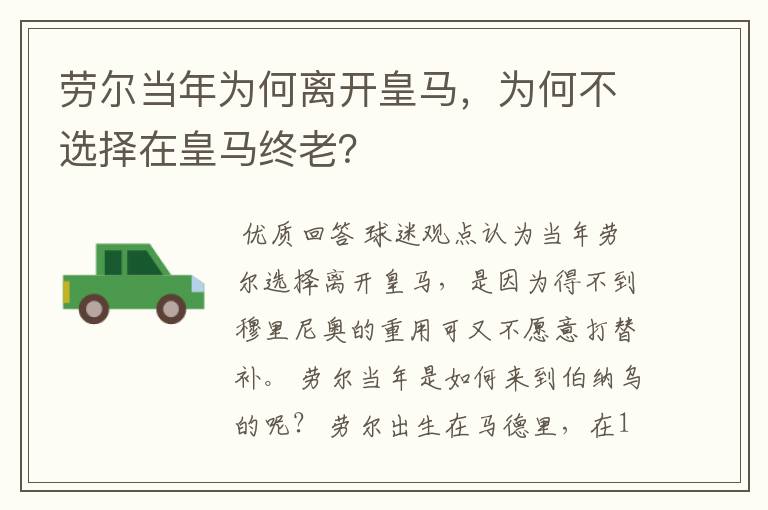 劳尔当年为何离开皇马，为何不选择在皇马终老？

优质回答 球迷观点认为当年劳尔选择离开皇马，是因为得不到穆里尼奥的重用可又不愿意打替补。 劳尔当年是如何来到伯纳乌的呢？ 劳尔出生在马德里，在1